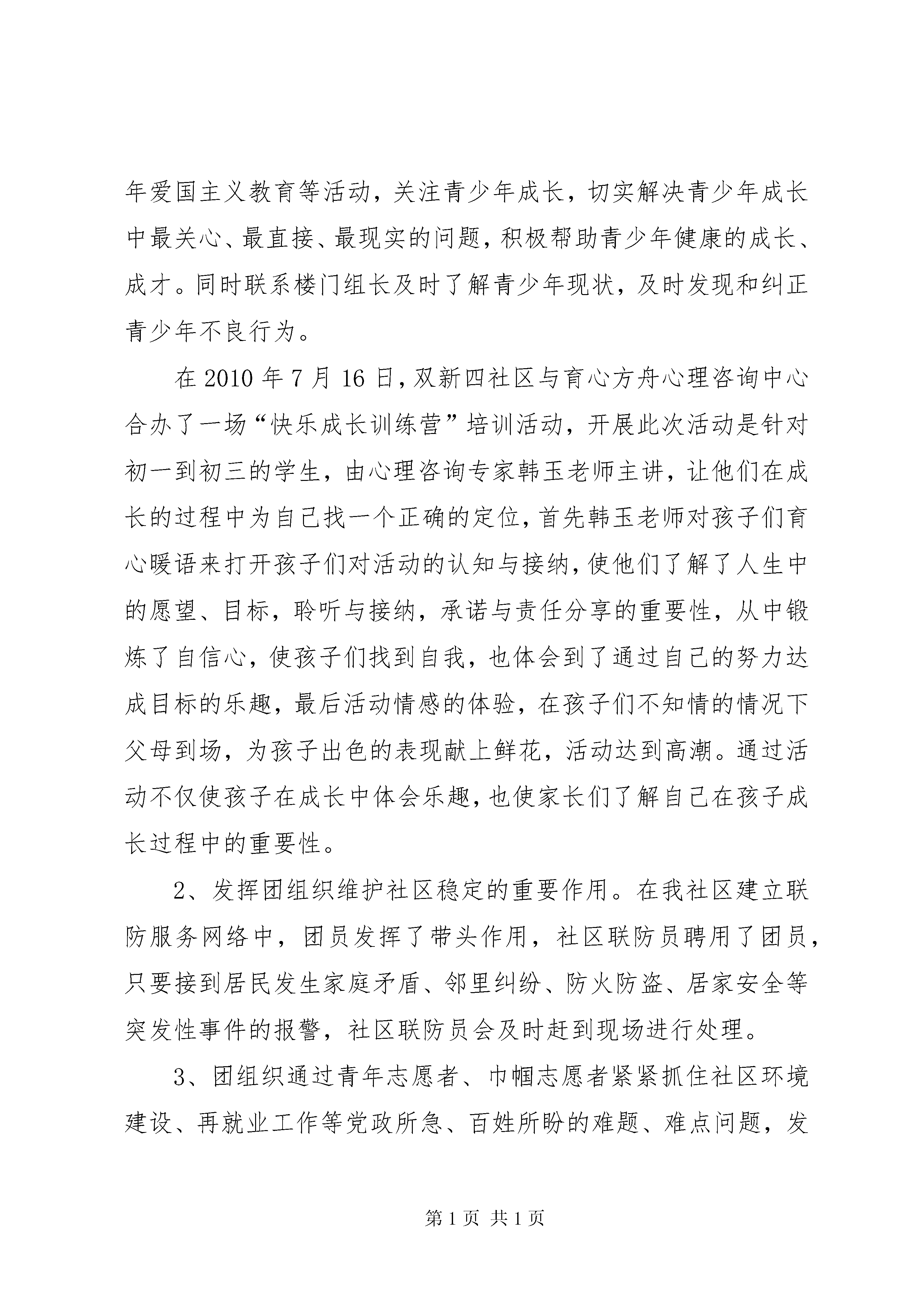 年爱国主义教育等活动，关注青少年成长，切实解决青少年成长中最关心、最直接、最现实的问题，积极帮助青少年健康的成长、成才。同时联系楼门组长及时了解青少年现状，及时发现和纠正青少年不良行为。

在 2010 年 7 月 16 日，双新四社区与育心方舟心理咨询中心合办了一场“快乐成长训练营”培训活动，开展此次活动是针对初一到初三的学生，由心理咨询专家韩玉老师主讲，让他们在成长的过程中为自己找一个正确的定位，首先韩玉老师对孩子们育心暖语来打开孩子们对活动的认知与接纳，使他们了解了人生中的愿望、目标，聆听与接纳，承诺与责任分享的重要性，从中锻炼了自信心，使孩子们找到自我，也体会到了通过自己的努力达成目标的乐趣，最后活动情感的体验，在孩子们不知情的情况下父母到场，为孩子出色的表现献上鲜花，活动达到高潮。通过活动不仅使孩子在成长中体会乐趣，也使家长们了解自己在孩子成长过程中的重要性。

2、发挥团组织维护社区稳定的重要作用。在我社区建立联防服务网络中，团员发挥了带头作用，社区联防员聘用了团员，只要接到居民发生家庭矛盾、邻里纠纷、防火防盗、居家安全等突发性事件的报警，社区联防员会及时赶到现场进行处理。

3、团组织通过青年志愿者、巾帼志愿者紧紧抓住社区环境建设、再就业工作等党政所急、百姓所盼的难题、难点问题，发

第 1 页 共 1 页